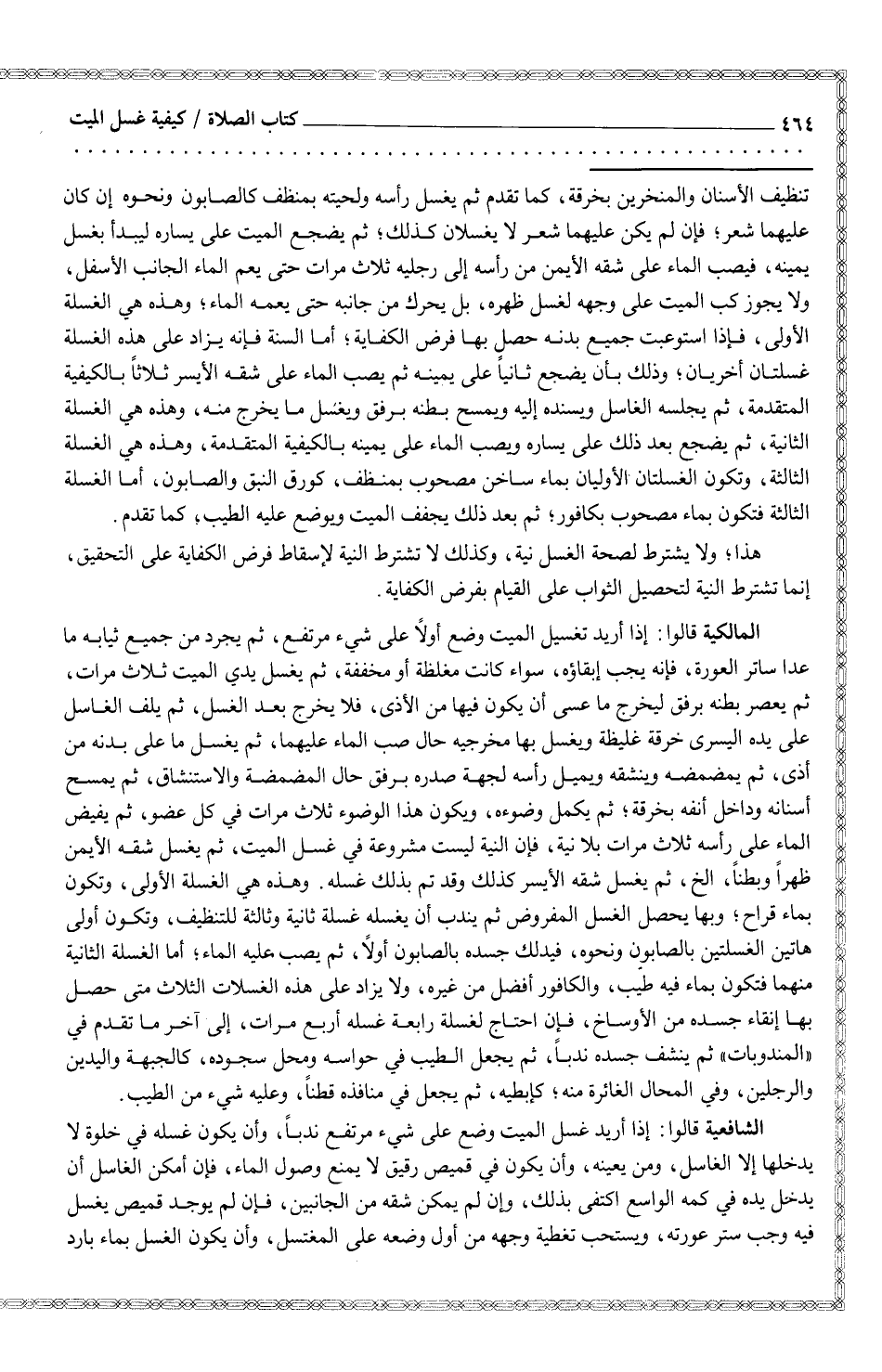 ٤٦٤ كتاب الصلاة / كيفية غسل الميت

تنظيف الأسنان والمنخرين بخرقة، كما تقدم ثم يغسل رأسه ولحيته بمنظف كالصابون ونحوه إن كان عليهما شعر؛ فإن لم يكن عليهما شعر لا يغسلان كذلك؛ ثم يضجع الميت على يساره ليبدأ بغسل يمينه، فيصب الماء على شقه الأيمن من رأسه إلى رجليه ثلاث مرات حتى يعم الماء الجانب الأسفل، ولا يجوز كب الميت على وجهه لغسل ظهره، بل يحرك من جانبه حتى يعمه الماء؛ وهذه هي الغسلة الأولى، فإذا استوعبت جميع بدنه حصل بها فرض الكفاية؛ أما السنة فإنه يزاد على هذه الغسلة غسلتان أخريان؛ وذلك بأن يضجع ثانياً على يمينه ثم يصب الماء على شقه الأيسر ثلاثاً بالكيفية المتقدمة، ثم يجلسه الغاسل ويسنده إليه ويمسح بطنه برفق ويغسل ما يخرج منه، وهذه هي الغسلة الثانية، ثم يضجع بعد ذلك على يساره ويصب الماء على يمينه بالكيفية المتقدمة، وهذه هي الغسلة الثالثة، وتكون الغسلتان الأوليان بماء ساخن مصحوب بمنظف، كورق النبق والصابون، أما الغسلة الثالثة فتكون بماء مصحوب بكافور؛ ثم بعد ذلك يجفف الميت ويوضع عليه الطيب، كما تقدم.

هذا؛ ولا يشترط لصحة الغسل نية، وكذلك لا تشترط النية لإسقاط فرض الكفاية على التحقيق، إنما تشترط النية لتحصيل الثواب على القيام بفرض الكفاية.

المالكية قالوا: إذا أريد تغسيل الميت وضع أولاً على شيء مرتفع، ثم يجرد من جميع ثيابه ما عدا ساتر العورة، فإنه يجب إبقاؤه، سواء كانت مغلظة أو مخففة، ثم يغسل يدي الميت ثلاث مرات، ثم يعصر بطنه برفق ليخرج ما عسى أن يكون فيها من الأذى، فلا يخرج بعد الغسل، ثم يلف الغاسل على يده اليسرى خرقة غليظة ويغسل بها مخرجيه حال صب الماء عليهما، ثم يغسل ما على بدنه من أذى، ثم يمضمضه وينشقه ويميل رأسه لجهة صدره برفق حال المضمضة والاستنشاق، ثم يمسح أسنانه وداخل أنفه بخرقة؛ ثم يكمل وضوءه، ويكون هذا الوضوء ثلاث مرات في كل عضو، ثم يفيض الماء على رأسه ثلاث مرات بلا نية، فإن النية ليست مشروعة في غسل الميت، ثم يغسل شقه الأيمن ظهراً وبطناً، الخ، ثم يغسل شقه الأيسر كذلك وقد تم بذلك غسله. وهذه هي الغسلة الأولى، وتكون بماء قراح؛ وبها يحصل الغسل المفروض ثم يندب أن يغسله غسلة ثانية وثالثة للتنظيف، وتكون أولى هاتين الغسلتين بالصابون ونحوه، فيدلك جسده بالصابون أولاً، ثم يصب عليه الماء؛ أما الغسلة الثانية منهما فتكون بماء فيه طيب، والكافور أفضل من غيره، ولا يزاد على هذه الغسلات الثلاث متى حصل بها إنقاء جسده من الأوساخ، فإن احتاج لغسلة رابعة غسله أربع مرات، إلى آخر ما تقدم في «المندوبات» ثم ينشف جسده ندباً، ثم يجعل الطيب في حواسه ومحل سجوده، كالجبهة واليدين والرجلين، وفي المحال الغائرة منه؛ كإبطيه، ثم يجعل في منافذه قطناً، وعليه شيء من الطيب.

الشافعية قالوا: إذا أريد غسل الميت وضع على شيء مرتفع ندباً، وأن يكون غسله في خلوة لا يدخلها إلا الغاسل، ومن يعينه، وأن يكون في قميص رقيق لا يمنع وصول الماء، فإن أمكن الغاسل أن يدخل يده في كمه الواسع اكتفى بذلك، وإن لم يمكن شقه من الجانبين، فإن لم يوجد قميص يغسل فيه وجب ستر عورته، ويستحب تغطية وجهه من أول وضعه على المغتسل، وأن يكون الغسل بماء بارد